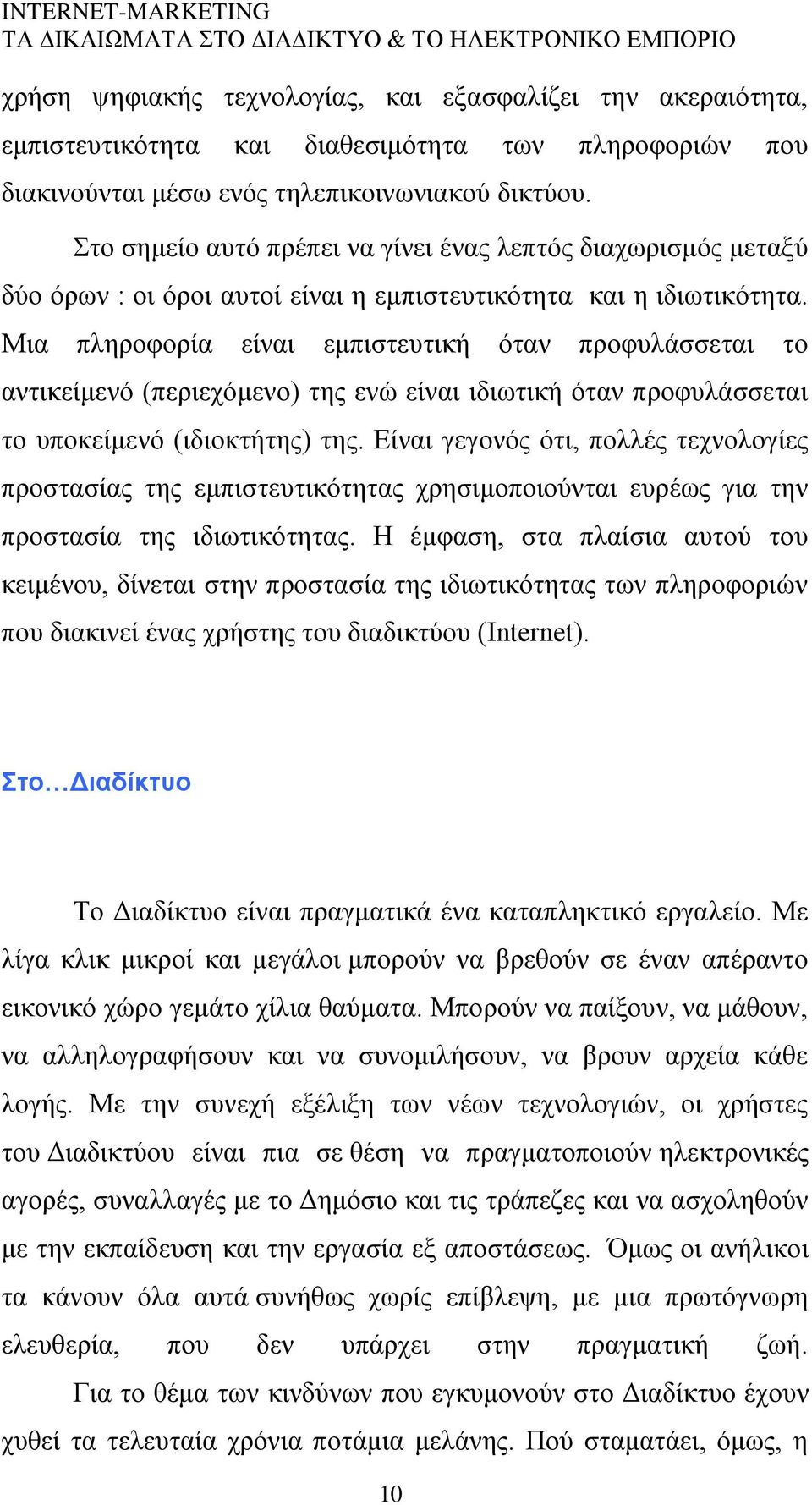 INTERNET-MARKETING
ΤΑ ΔΙΚΑΙΩΜΑΤΑ ΣΤΟ ΔΙΑΔΙΚΤΥΟ & ΤΟ ΗΛΕΚΤΡΟΝΙΚΟ ΕΜΠΟΡΙΟ

χρήση ψηφιακής τεχνολογίας, και εξασφαλίζει την ακεραιότητα, εμπιστευτικότητα και διαθεσιμότητα των πληροφοριών που διακινούνται μέσω ενός τηλεπικοινωνιακού δικτύου.

Στο σημείο αυτό πρέπει να γίνει ένας λεπτός διαχωρισμός μεταξύ δύο όρων : οι όροι αυτοί είναι η εμπιστευτικότητα και η ιδιωτικότητα. Μια πληροφορία είναι εμπιστευτική όταν προφυλάσσεται το αντικείμενό (περιεχόμενο) της ενώ είναι ιδιωτική όταν προφυλάσσεται το υποκείμενό (ιδιοκτήτης) της. Είναι γεγονός ότι, πολλές τεχνολογίες προστασίας της εμπιστευτικότητας χρησιμοποιούνται ευρέως για την προστασία της ιδιωτικότητας. Η έμφαση, στα πλαίσια αυτού του κειμένου, δίνεται στην προστασία της ιδιωτικότητας των πληροφοριών που διακινεί ένας χρήστης του διαδικτύου (Internet).

Στο…Διαδίκτυο

Το Διαδίκτυο είναι πραγματικά ένα καταπληκτικό εργαλείο. Με λίγα κλικ μικροί και μεγάλοι μπορούν να βρεθούν σε έναν απέραντο εικονικό χώρο γεμάτο χίλια θαύματα. Μπορούν να παίξουν, να μάθουν, να αλληλογραφήσουν και να συνομιλήσουν, να βρουν αρχεία κάθε λογής. Με την συνεχή εξέλιξη των νέων τεχνολογιών, οι χρήστες του Διαδικτύου είναι πια σε θέση να πραγματοποιούν ηλεκτρονικές αγορές, συναλλαγές με το Δημόσιο και τις τράπεζες και να ασχοληθούν με την εκπαίδευση και την εργασία εξ αποστάσεως. Όμως οι ανήλικοι τα κάνουν όλα αυτά συνήθως χωρίς επίβλεψη, με μια πρωτόγνωρη ελευθερία, που δεν υπάρχει στην πραγματική ζωή.

Για το θέμα των κινδύνων που εγκυμονούν στο Διαδίκτυο έχουν χυθεί τα τελευταία χρόνια ποτάμια μελάνης. Πού σταματάει, όμως, η

10